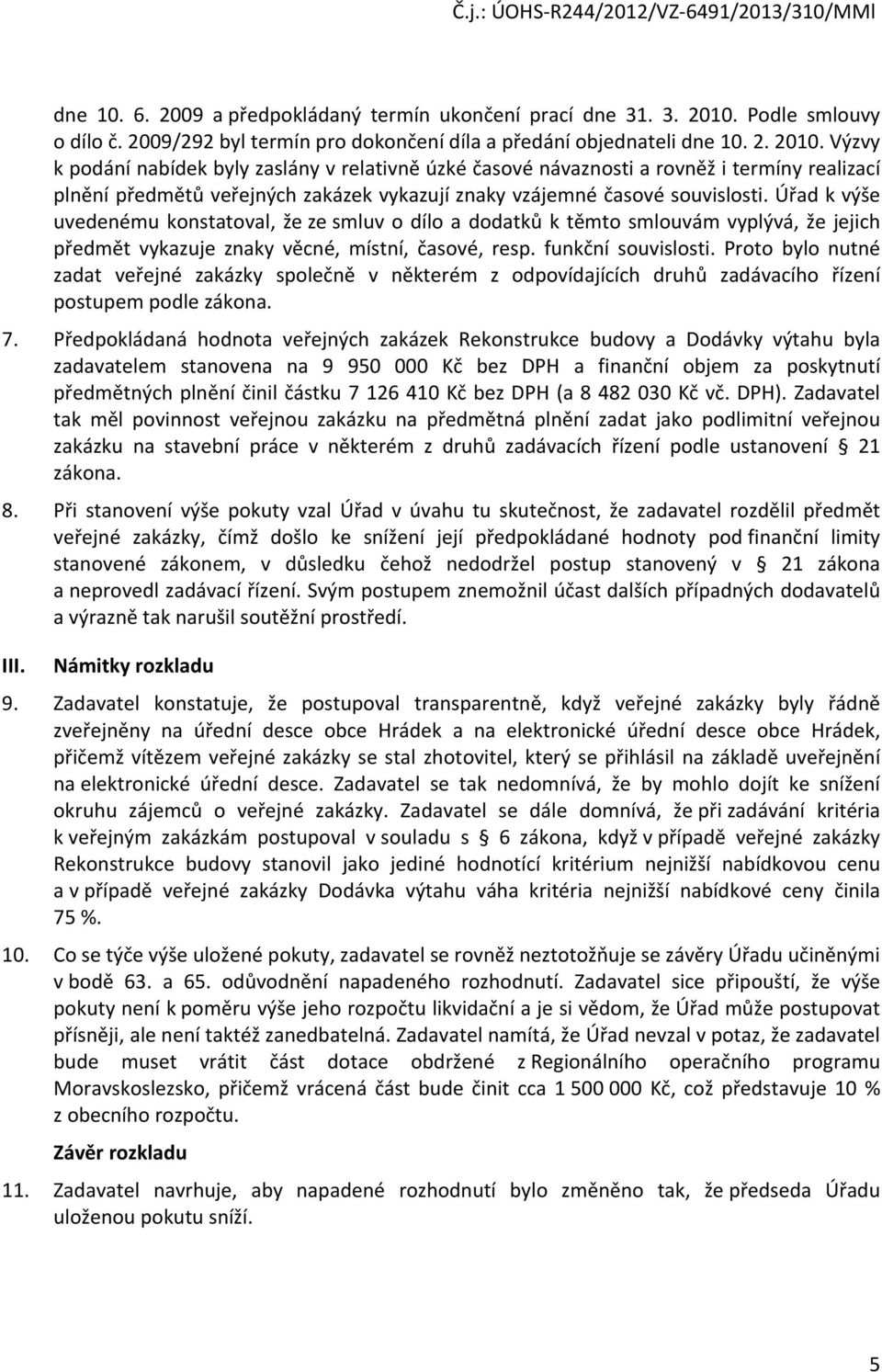 Č.j.: ÚOHS-R244/2012/VZ-6491/2013/310/MMl

dne 10. 6. 2009 a předpokládaný termín ukončení prací dne 31. 3. 2010. Podle smlouvy o dílo č. 2009/292 byl termín pro dokončení díla a předání objednateli dne 10. 2. 2010. Výzvy k podání nabídek byly zaslány v relativně úzké časové návaznosti a rovněž i termíny realizací plnění předmětů veřejných zakázek vykazují znaky vzájemné časové souvislosti. Úřad k výše uvedenému konstatoval, že ze smluv o dílo a dodatků k těmto smlouvám vyplývá, že jejich předmět vykazuje znaky věcné, místní, časové, resp. funkční souvislosti. Proto bylo nutné zadat veřejné zakázky společně v některém z odpovídajících druhů zadávacího řízení postupem podle zákona.

7. Předpokládaná hodnota veřejných zakázek Rekonstrukce budovy a Dodávky výtahu byla zadavatelem stanovena na 9 950 000 Kč bez DPH a finanční objem za poskytnutí předmětných plnění činil částku 7 126 410 Kč bez DPH (a 8 482 030 Kč vč. DPH). Zadavatel tak měl povinnost veřejnou zakázku na předmětná plnění zadat jako podlimitní veřejnou zakázku na stavební práce v některém z druhů zadávacích řízení podle ustanovení § 21 zákona.

8. Při stanovení výše pokuty vzal Úřad v úvahu tu skutečnost, že zadavatel rozdělil předmět veřejné zakázky, čímž došlo ke snížení její předpokládané hodnoty pod finanční limity stanovené zákonem, v důsledku čehož nedodržel postup stanovený v § 21 zákona a neprovedl zadávací řízení. Svým postupem znemožnil účast dalších případných dodavatelů a výrazně tak narušil soutěžní prostředí.

III. Námitky rozkladu

9. Zadavatel konstatuje, že postupoval transparentně, když veřejné zakázky byly řádně zveřejněny na úřední desce obce Hrádek a na elektronické úřední desce obce Hrádek, přičemž vítězem veřejné zakázky se stal zhotovitel, který se přihlásil na základě uveřejnění na elektronické úřední desce. Zadavatel se tak nedomnívá, že by mohlo dojít ke snížení okruhu zájemců o veřejné zakázky. Zadavatel se dále domnívá, že při zadávání kritéria k veřejným zakázkám postupoval v souladu s § 6 zákona, když v případě veřejné zakázky Rekonstrukce budovy stanovil jako jediné hodnotící kritérium nejnižší nabídkovou cenu a v případě veřejné zakázky Dodávka výtahu váha kritéria nejnižší nabídkové ceny činila 75 %.

10. Co se týče výše uložené pokuty, zadavatel se rovněž neztotožňuje se závěry Úřadu učiněnými v bodě 63. a 65. odůvodnění napadeného rozhodnutí. Zadavatel sice připouští, že výše pokuty není k poměru výše jeho rozpočtu likvidační a je si vědom, že Úřad může postupovat přísněji, ale není taktéž zanedbatelná. Zadavatel namítá, že Úřad nevzal v potaz, že zadavatel bude muset vrátit část dotace obdržené z Regionálního operačního programu Moravskoslezsko, přičemž vrácená část bude činit cca 1 500 000 Kč, což představuje 10 % z obecního rozpočtu.

Závěr rozkladu

11. Zadavatel navrhuje, aby napadené rozhodnutí bylo změněno tak, že předseda Úřadu uloženou pokutu sníží.

5